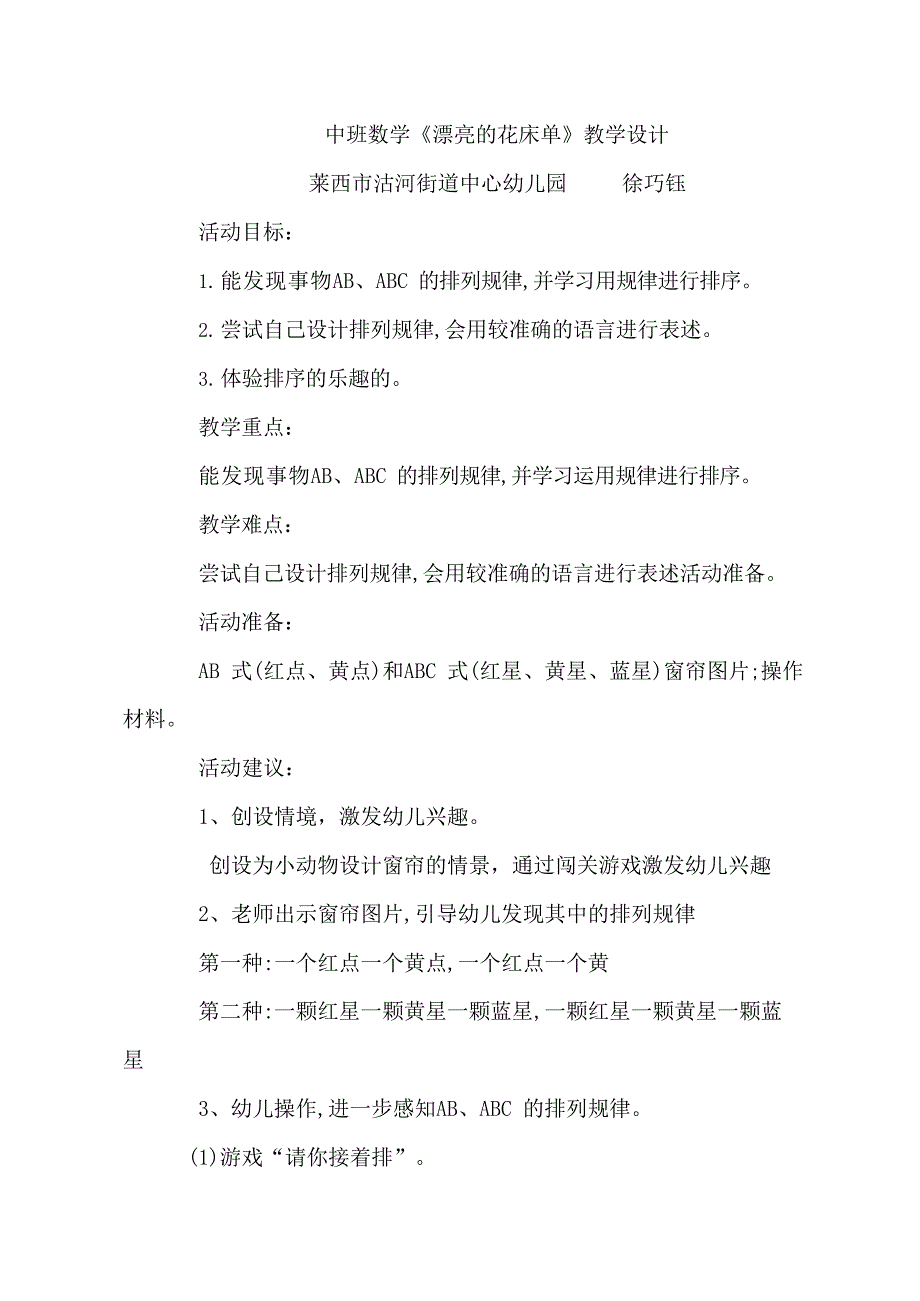 中班数学《漂亮的花床单》教学设计

莱西市沽河街道中心幼儿园　　徐巧钰

活动目标：

1.能发现事物AB、ABC 的排列规律,并学习用规律进行排序。

2.尝试自己设计排列规律,会用较准确的语言进行表述。

3.体验排序的乐趣的。

教学重点：

能发现事物AB、ABC 的排列规律,并学习运用规律进行排序。

教学难点：

尝试自己设计排列规律,会用较准确的语言进行表述活动准备。

活动准备：

AB 式(红点、黄点)和ABC 式(红星、黄星、蓝星)窗帘图片;操作材料。

活动建议：

1、创设情境，激发幼儿兴趣。

创设为小动物设计窗帘的情景，通过闯关游戏激发幼儿兴趣

2、老师出示窗帘图片,引导幼儿发现其中的排列规律

第一种:一个红点一个黄点,一个红点一个黄

第二种:一颗红星一颗黄星一颗蓝星,一颗红星一颗黄星一颗蓝星

3、幼儿操作,进一步感知AB、ABC 的排列规律。

(1)游戏“请你接着排”。